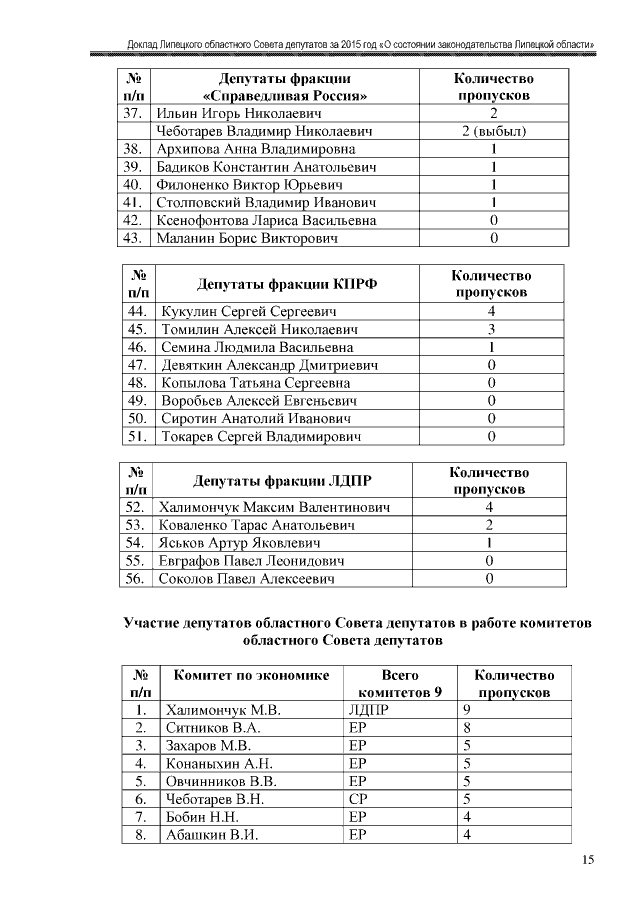 Доклад Липецкого областного Совета депутатов за 2015 год «О состоянии законодательства Липецкой области»

| № п/п | Депутаты фракции «Справедливая Россия» | Количество пропусков |
|---|---|---|
| 37. | Ильин Игорь Николаевич | 2 |
| | Чеботарев Владимир Николаевич | 2 (выбыл) |
| 38. | Архипова Анна Владимировна | 1 |
| 39. | Бадиков Константин Анатольевич | 1 |
| 40. | Филоненко Виктор Юрьевич | 1 |
| 41. | Столповский Владимир Иванович | 1 |
| 42. | Ксенофонтова Лариса Васильевна | 0 |
| 43. | Маланин Борис Викторович | 0 |

| № п/п | Депутаты фракции КПРФ | Количество пропусков |
|---|---|---|
| 44. | Кукулин Сергей Сергеевич | 4 |
| 45. | Томилин Алексей Николаевич | 3 |
| 46. | Семина Людмила Васильевна | 1 |
| 47. | Девяткин Александр Дмитриевич | 0 |
| 48. | Копылова Татьяна Сергеевна | 0 |
| 49. | Воробьев Алексей Евгеньевич | 0 |
| 50. | Сиротин Анатолий Иванович | 0 |
| 51. | Токарев Сергей Владимирович | 0 |

| № п/п | Депутаты фракции ЛДПР | Количество пропусков |
|---|---|---|
| 52. | Халимончук Максим Валентинович | 4 |
| 53. | Коваленко Тарас Анатольевич | 2 |
| 54. | Яськов Артур Яковлевич | 1 |
| 55. | Евграфов Павел Леонидович | 0 |
| 56. | Соколов Павел Алексеевич | 0 |

Участие депутатов областного Совета депутатов в работе комитетов областного Совета депутатов

| № п/п | Комитет по экономике | Всего комитетов 9 | Количество пропусков |
|---|---|---|---|
| 1. | Халимончук М.В. | ЛДПР | 9 |
| 2. | Ситников В.А. | ЕР | 8 |
| 3. | Захаров М.В. | ЕР | 5 |
| 4. | Конаныхин А.Н. | ЕР | 5 |
| 5. | Овчинников В.В. | ЕР | 5 |
| 6. | Чеботарев В.Н. | СР | 5 |
| 7. | Бобин Н.Н. | ЕР | 4 |
| 8. | Абашкин В.И. | ЕР | 4 |

15